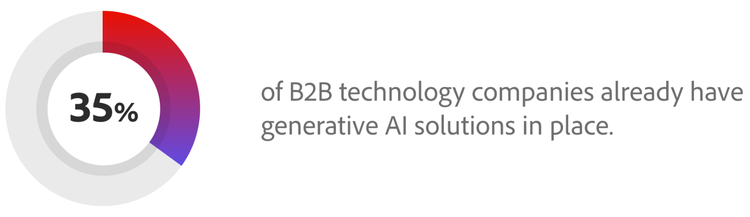 35%

of B2B technology companies already have generative AI solutions in place.